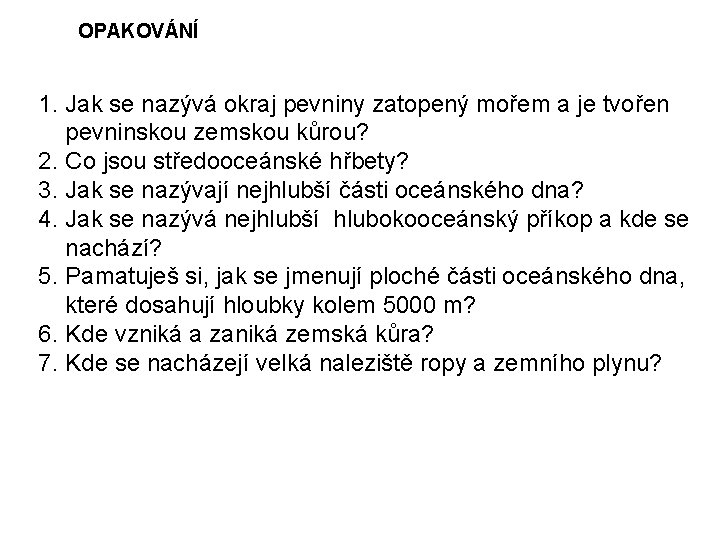 OPAKOVÁNÍ

1. Jak se nazývá okraj pevniny zatopený mořem a je tvořen pevninskou zemskou kůrou?
2. Co jsou středooceánské hřbety?
3. Jak se nazývají nejhlubší části oceánského dna?
4. Jak se nazývá nejhlubší hlubokooceánský příkop a kde se nachází?
5. Pamatuješ si, jak se jmenují ploché části oceánského dna, které dosahují hloubky kolem 5000 m?
6. Kde vzniká a zaniká zemská kůra?
7. Kde se nacházejí velká naleziště ropy a zemního plynu?